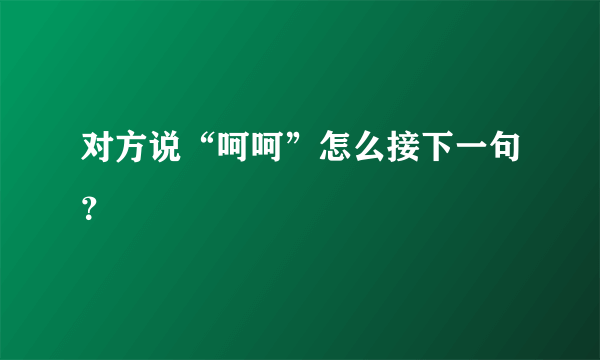 对方说“呵呵”怎么接下一句？